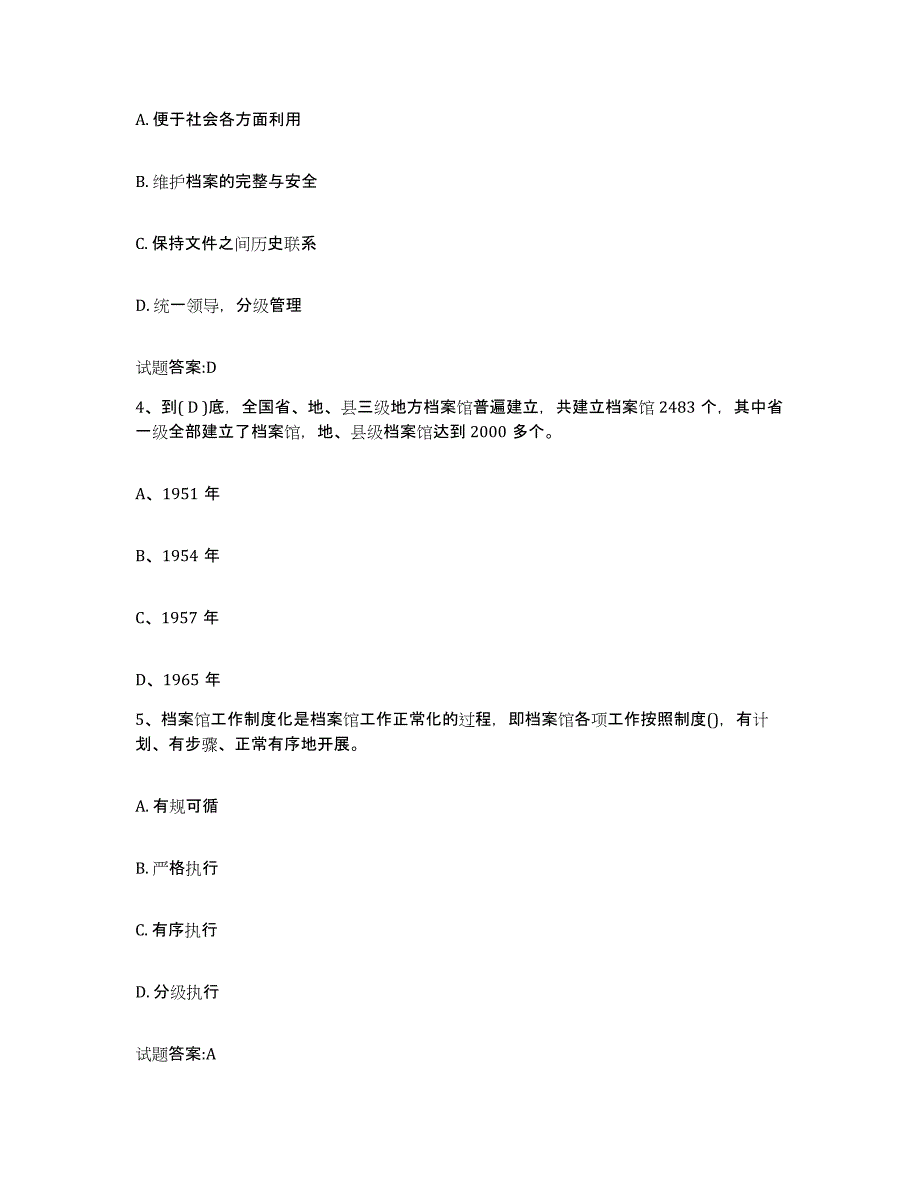 A. 便于社会各方面利用

B. 维护档案的完整与安全

C. 保持文件之间历史联系

D. 统一领导，分级管理

试题答案:D

4、到( D )底，全国省、地、县三级地方档案馆普遍建立，共建立档案馆 2483 个，其中省一级全部建立了档案馆，地、县级档案馆达到 2000 多个。

A、1951 年

B、1954 年

C、1957 年

D、1965 年

5、档案馆工作制度化是档案馆工作正常化的过程，即档案馆各项工作按照制度()，有计划、有步骤、正常有序地开展。

A. 有规可循

B. 严格执行

C. 有序执行

D. 分级执行

试题答案:A